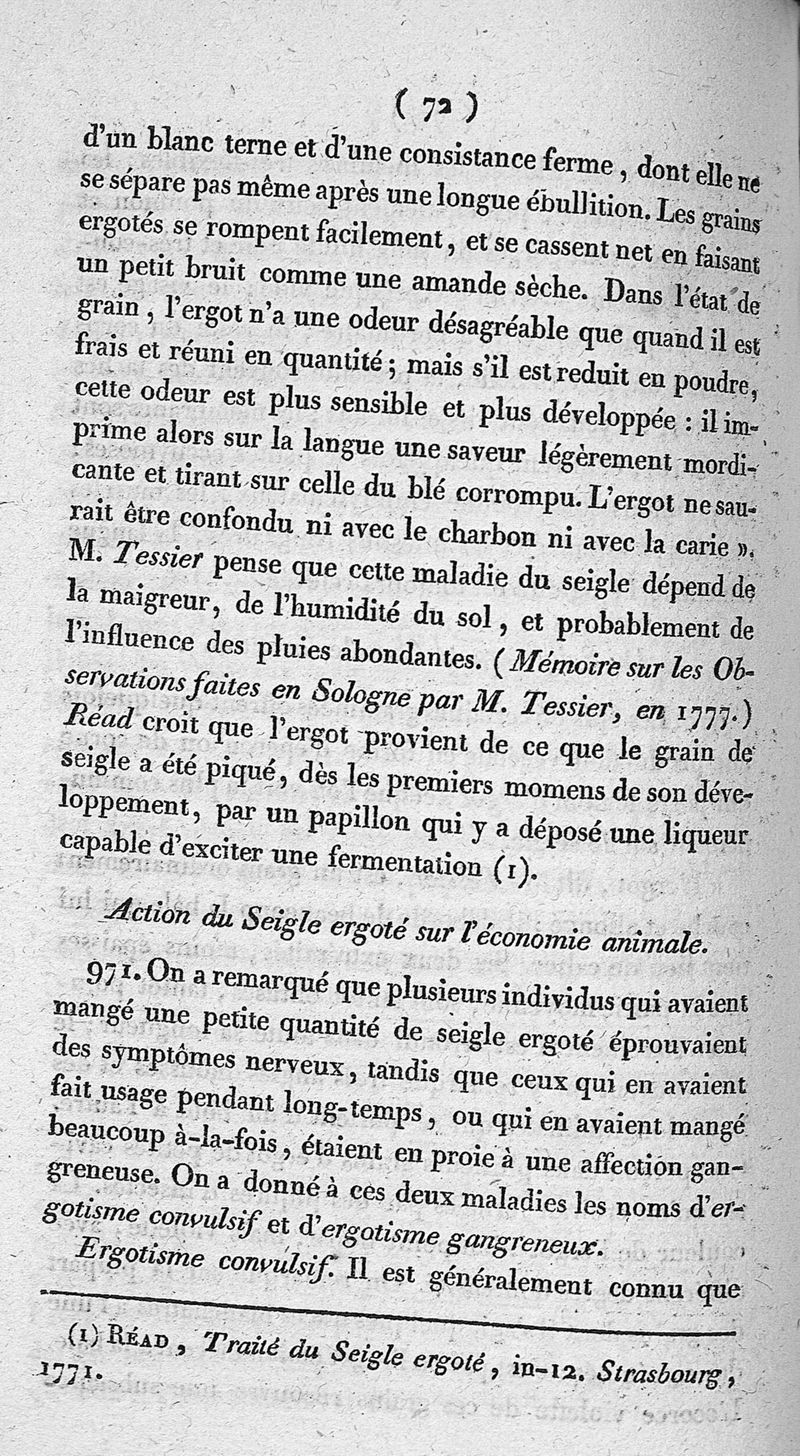 ( 72 )

d'un blanc terne et d'une consistance ferme, dont elle ne se sépare pas même après une longue ébullition. Les grains ergotés se rompent facilement, et se cassent net en faisant un petit bruit comme une amande sèche. Dans l'état de grain, l'ergot n'a une odeur désagréable que quand il est frais et réuni en quantité; mais s'il est reduit en poudre, cette odeur est plus sensible et plus développée : il imprime alors sur la langue une saveur légèrement mordicante et tirant sur celle du blé corrompu. L'ergot ne saurait être confondu ni avec le charbon ni avec la carie ». M. Tessier pense que cette maladie du seigle dépend de la maigreur, de l'humidité du sol, et probablement de l'influence des pluies abondantes. (Mémoire sur les Observations faites en Sologne par M. Tessier, en 1777.) Réad croit que l'ergot provient de ce que le grain de seigle a été piqué, dès les premiers momens de son développement, par un papillon qui y a déposé une liqueur capable d'exciter une fermentation (1).

Action du Seigle ergoté sur l'économie animale.

971. On a remarqué que plusieurs individus qui avaient mangé une petite quantité de seigle ergoté éprouvaient des symptômes nerveux, tandis que ceux qui en avaient fait usage pendant long-temps, ou qui en avaient mangé beaucoup à-la-fois, étaient en proie à une affection gangreneuse. On a donné à ces deux maladies les noms d'ergotisme convulsif et d'ergotisme gangreneux.

Ergotisme convulsif. Il est généralement connu que

(1) Réad, Traité du Seigle ergoté, in-12. Strasbourg, 1771.